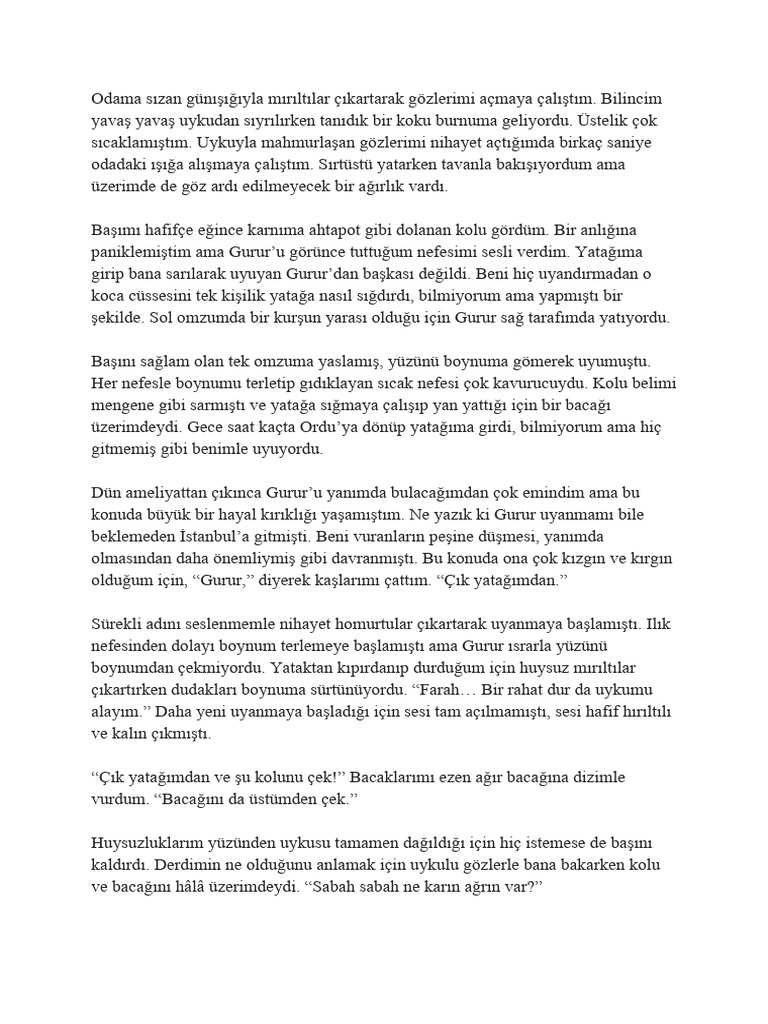 Odama sızan günışığıyla mırıltılar çıkartarak gözlerimi açmaya çalıştım. Bilincim yavaş yavaş uykudan sıyrılırken tanıdık bir koku burnuma geliyordu. Üstelik çok sıcaklamıştım. Uykuyla mahmurlaşan gözlerimi nihayet açtığımda birkaç saniye odadaki ışığa alışmaya çalıştım. Sırtüstü yatarken tavanla bakışıyordum ama üzerimde de göz ardı edilmeyecek bir ağırlık vardı.

Başımı hafifçe eğince karnıma ahtapot gibi dolanan kolu gördüm. Bir anlığına paniklemiştim ama Gurur'u görünce tuttuğum nefesimi sesli verdim. Yatağıma girip bana sarılarak uyuyan Gurur'dan başkası değildi. Beni hiç uyandırmadan o koca cüssesini tek kişilik yatağa nasıl sığdırdı, bilmiyorum ama yapmıştı bir şekilde. Sol omzumda bir kurşun yarası olduğu için Gurur sağ tarafımda yatıyordu.

Başını sağlam olan tek omzuma yaslamış, yüzünü boynuma gömerek uyumuştu. Her nefesle boynumu terletip gıdıklayan sıcak nefesi çok kavurucuydu. Kolu belimi mengene gibi sarmıştı ve yatağa sığmaya çalışıp yan yattığı için bir bacağı üzerimdeydi. Gece saat kaçta Ordu'ya dönüp yatağıma girdi, bilmiyorum ama hiç gitmemiş gibi benimle uyuyordu.

Dün ameliyattan çıkınca Gurur'u yanımda bulacağımdan çok emindim ama bu konuda büyük bir hayal kırıklığı yaşamıştım. Ne yazık ki Gurur uyanmamı bile beklemeden İstanbul'a gitmişti. Beni vuranların peşine düşmesi, yanımda olmasından daha önemliymiş gibi davranmıştı. Bu konuda ona çok kızgın ve kırgın olduğum için, "Gurur," diyerek kaşlarımı çattım. "Çık yatağımdan."

Sürekli adını seslenmemle nihayet homurtular çıkartarak uyanmaya başlamıştı. Ilık nefesinden dolayı boynum terlemeye başlamıştı ama Gurur ısrarla yüzünü boynumdan çekmiyordu. Yataktan kıpırdanıp durduğum için huysuz mırıltılar çıkartırken dudakları boynuma sürtünüyordu. "Farah… Bir rahat dur da uykumu alayım." Daha yeni uyanmaya başladığı için sesi tam açılmamıştı, sesi hafif hırıltılı ve kalın çıkmıştı.

"Çık yatağımdan ve şu kolunu çek!" Bacaklarımı ezen ağır bacağına dizimle vurdum. "Bacağını da üstümden çek."

Huysuzluklarım yüzünden uykusu tamamen dağıldığı için hiç istemese de başını kaldırdı. Derdimin ne olduğunu anlamak için uykulu gözlerle bana bakarken kolu ve bacağını hâlâ üzerimdeydi. "Sabah sabah ne karın ağrın var?"